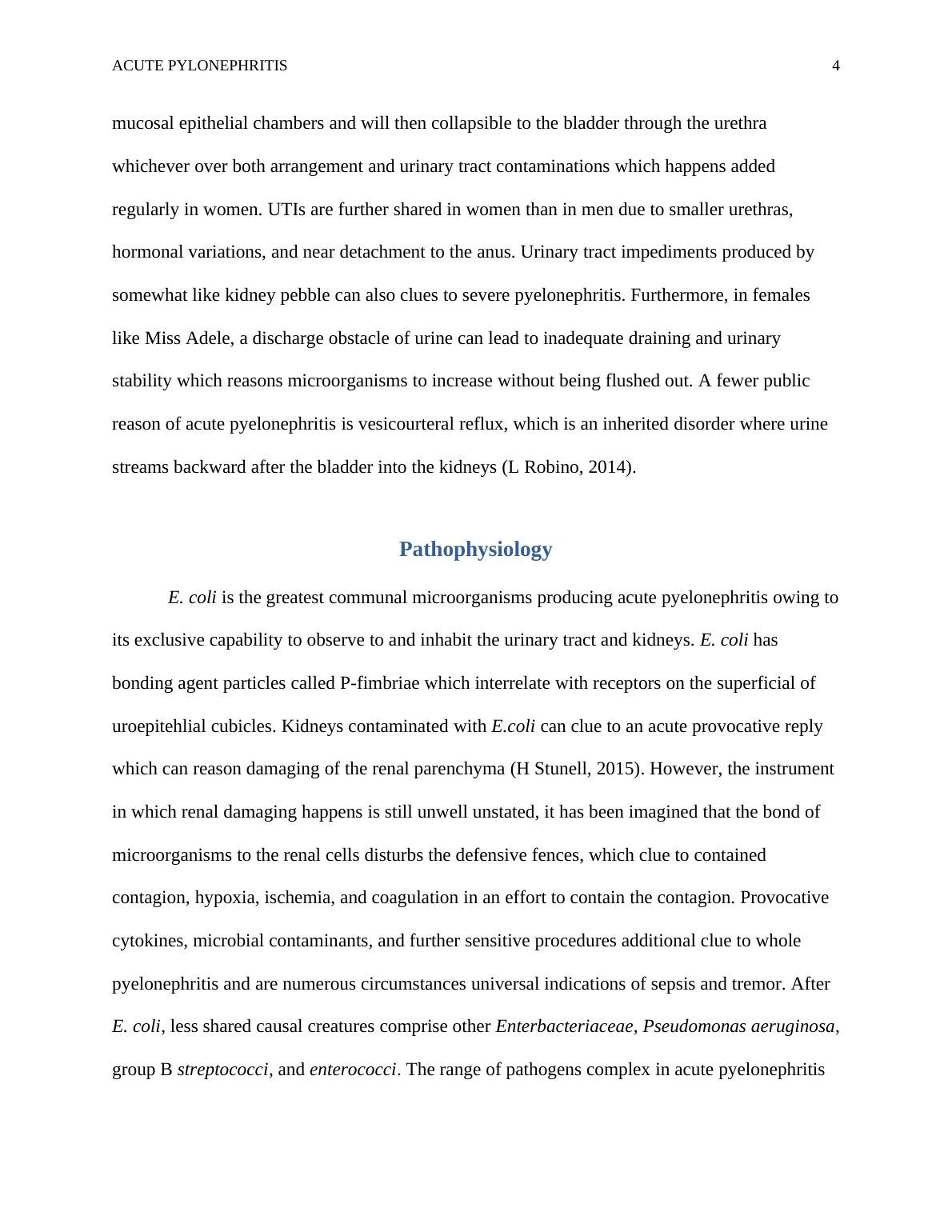 ACUTE PYLONEPHRITIS 4

mucosal epithelial chambers and will then collapsible to the bladder through the urethra whichever over both arrangement and urinary tract contaminations which happens added regularly in women. UTIs are further shared in women than in men due to smaller urethras, hormonal variations, and near detachment to the anus. Urinary tract impediments produced by somewhat like kidney pebble can also clues to severe pyelonephritis. Furthermore, in females like Miss Adele, a discharge obstacle of urine can lead to inadequate draining and urinary stability which reasons microorganisms to increase without being flushed out. A fewer public reason of acute pyelonephritis is vesicourteral reflux, which is an inherited disorder where urine streams backward after the bladder into the kidneys (L Robino, 2014).

Pathophysiology

E. coli is the greatest communal microorganisms producing acute pyelonephritis owing to its exclusive capability to observe to and inhabit the urinary tract and kidneys. E. coli has bonding agent particles called P-fimbriae which interrelate with receptors on the superficial of uroepitehlial cubicles. Kidneys contaminated with E.coli can clue to an acute provocative reply which can reason damaging of the renal parenchyma (H Stunell, 2015). However, the instrument in which renal damaging happens is still unwell unstated, it has been imagined that the bond of microorganisms to the renal cells disturbs the defensive fences, which clue to contained contagion, hypoxia, ischemia, and coagulation in an effort to contain the contagion. Provocative cytokines, microbial contaminants, and further sensitive procedures additional clue to whole pyelonephritis and are numerous circumstances universal indications of sepsis and tremor. After E. coli, less shared causal creatures comprise other Enterbacteriaceae, Pseudomonas aeruginosa, group B streptococci, and enterococci. The range of pathogens complex in acute pyelonephritis